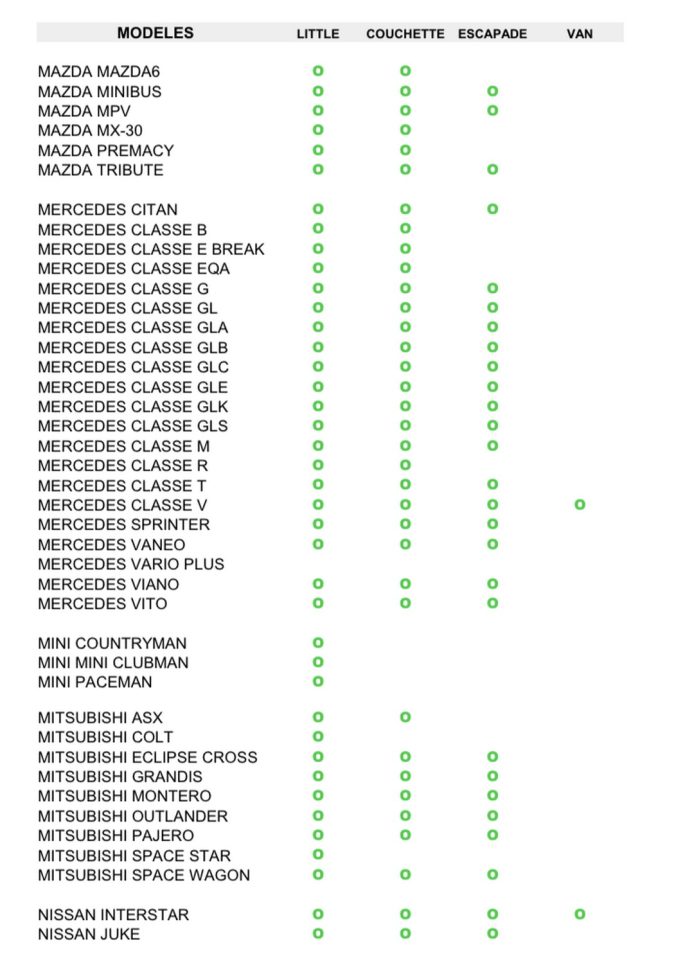 | MODELES | LITTLE | COUCHETTE | ESCAPADE | VAN |
|---|---|---|---|---|
| MAZDA MAZDA6 | o | o | | |
| MAZDA MINIBUS | o | o | o | |
| MAZDA MPV | o | o | o | |
| MAZDA MX-30 | o | o | | |
| MAZDA PREMACY | o | o | | |
| MAZDA TRIBUTE | o | o | o | |
| MERCEDES CITAN | o | o | o | |
| MERCEDES CLASSE B | o | o | | |
| MERCEDES CLASSE E BREAK | o | o | | |
| MERCEDES CLASSE EQA | o | o | | |
| MERCEDES CLASSE G | o | o | o | |
| MERCEDES CLASSE GL | o | o | o | |
| MERCEDES CLASSE GLA | o | o | o | |
| MERCEDES CLASSE GLB | o | o | o | |
| MERCEDES CLASSE GLC | o | o | o | |
| MERCEDES CLASSE GLE | o | o | o | |
| MERCEDES CLASSE GLK | o | o | o | |
| MERCEDES CLASSE GLS | o | o | o | |
| MERCEDES CLASSE M | o | o | o | |
| MERCEDES CLASSE R | o | o | | |
| MERCEDES CLASSE T | o | o | o | |
| MERCEDES CLASSE V | o | o | o | o |
| MERCEDES SPRINTER | o | o | o | |
| MERCEDES VANEO | o | o | o | |
| MERCEDES VARIO PLUS | | | | |
| MERCEDES VIANO | o | o | o | |
| MERCEDES VITO | o | o | o | |
| MINI COUNTRYMAN | o | | | |
| MINI MINI CLUBMAN | o | | | |
| MINI PACEMAN | o | | | |
| MITSUBISHI ASX | o | o | | |
| MITSUBISHI COLT | o | | | |
| MITSUBISHI ECLIPSE CROSS | o | o | o | |
| MITSUBISHI GRANDIS | o | o | o | |
| MITSUBISHI MONTERO | o | o | o | |
| MITSUBISHI OUTLANDER | o | o | o | |
| MITSUBISHI PAJERO | o | o | o | |
| MITSUBISHI SPACE STAR | o | | | |
| MITSUBISHI SPACE WAGON | o | o | o | |
| NISSAN INTERSTAR | o | o | o | o |
| NISSAN JUKE | o | o | o | |